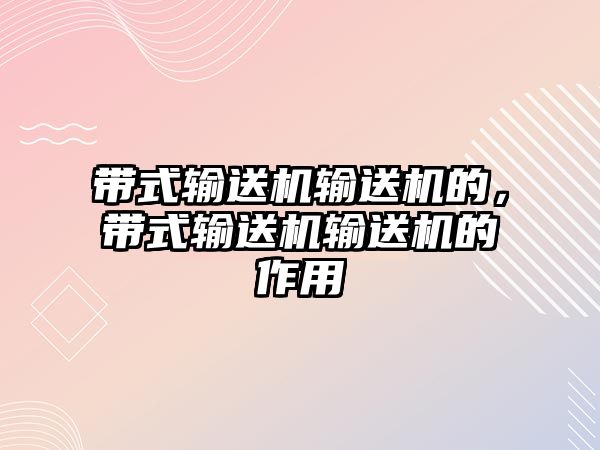 带式输送机输送机的，带式输送机输送机的作用